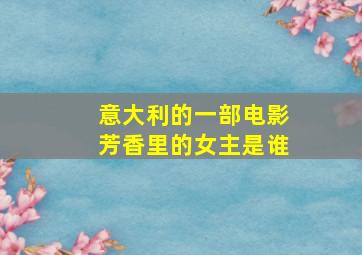 意大利的一部电影
芳香里的女主是谁